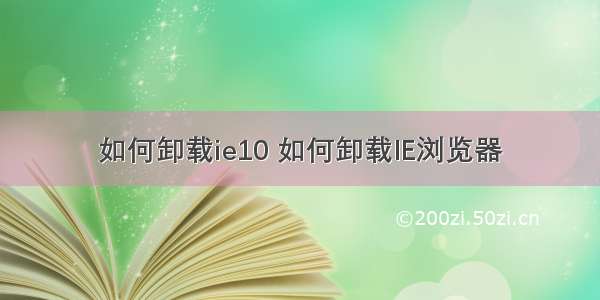 如何卸载ie10 如何卸载IE浏览器

©200zi.50zi.cn